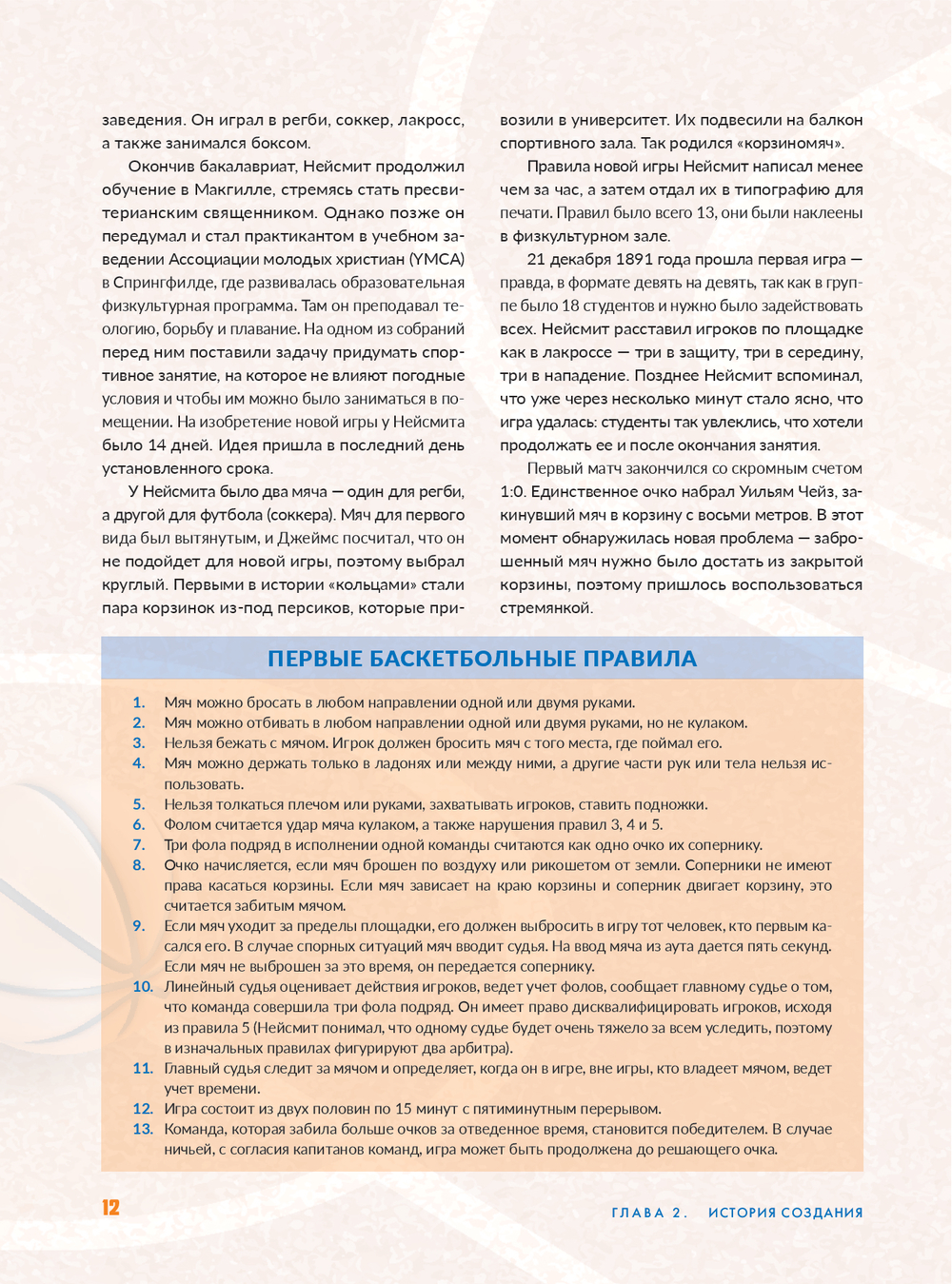 заведения. Он играл в регби, соккер, лакросс, а также занимался боксом.

Окончив бакалавриат, Нейсмит продолжил обучение в Макгилле, стремясь стать пресвитерианским священником. Однако позже он передумал и стал практикантом в учебном заведении Ассоциации молодых христиан (YMCA) в Спрингфилде, где развивалась образовательная физкультурная программа. Там он преподавал теологию, борьбу и плавание. На одном из собраний перед ним поставили задачу придумать спортивное занятие, на которое не влияют погодные условия и чтобы им можно было заниматься в помещении. На изобретение новой игры у Нейсмита было 14 дней. Идея пришла в последний день установленного срока.

У Нейсмита было два мяча — один для регби, а другой для футбола (соккера). Мяч для первого вида был вытянутым, и Джеймс посчитал, что он не подойдет для новой игры, поэтому выбрал круглый. Первыми в истории «кольцами» стали пара корзинок из-под персиков, которые привозили в университет. Их подвесили на балкон спортивного зала. Так родился «корзиномяч».

Правила новой игры Нейсмит написал менее чем за час, а затем отдал их в типографию для печати. Правил было всего 13, они были наклеены в физкультурном зале.

21 декабря 1891 года прошла первая игра — правда, в формате девять на девять, так как в группе было 18 студентов и нужно было задействовать всех. Нейсмит расставил игроков по площадке как в лакроссе — три в защиту, три в середину, три в нападение. Позднее Нейсмит вспоминал, что уже через несколько минут стало ясно, что игра удалась: студенты так увлеклись, что хотели продолжать ее и после окончания занятия.

Первый матч закончился со скромным счетом 1:0. Единственное очко набрал Уильям Чейз, закинувший мяч в корзину с восьми метров. В этот момент обнаружилась новая проблема — заброшенный мяч нужно было достать из закрытой корзины, поэтому пришлось воспользоваться стремянкой.

ПЕРВЫЕ БАСКЕТБОЛЬНЫЕ ПРАВИЛА

1. Мяч можно бросать в любом направлении одной или двумя руками.
2. Мяч можно отбивать в любом направлении одной или двумя руками, но не кулаком.
3. Нельзя бежать с мячом. Игрок должен бросить мяч с того места, где поймал его.
4. Мяч можно держать только в ладонях или между ними, а другие части рук или тела нельзя использовать.
5. Нельзя толкаться плечом или руками, захватывать игроков, ставить подножки.
6. Фолом считается удар мяча кулаком, а также нарушения правил 3, 4 и 5.
7. Три фола подряд в исполнении одной команды считаются как одно очко их сопернику.
8. Очко начисляется, если мяч брошен по воздуху или рикошетом от земли. Соперники не имеют права касаться корзины. Если мяч зависает на краю корзины и соперник двигает корзину, это считается забитым мячом.
9. Если мяч уходит за пределы площадки, его должен выбросить в игру тот человек, кто первым касался его. В случае спорных ситуаций мяч вводит судья. На ввод мяча из аута дается пять секунд. Если мяч не выброшен за это время, он передается сопернику.
10. Линейный судья оценивает действия игроков, ведет учет фолов, сообщает главному судье о том, что команда совершила три фола подряд. Он имеет право дисквалифицировать игроков, исходя из правила 5 (Нейсмит понимал, что одному судье будет очень тяжело за всем уследить, поэтому в изначальных правилах фигурируют два арбитра).
11. Главный судья следит за мячом и определяет, когда он в игре, вне игры, кто владеет мячом, ведет учет времени.
12. Игра состоит из двух половин по 15 минут с пятиминутным перерывом.
13. Команда, которая забила больше очков за отведенное время, становится победителем. В случае ничьей, с согласия капитанов команд, игра может быть продолжена до решающего очка.

12

ГЛАВА 2. ИСТОРИЯ СОЗДАНИЯ